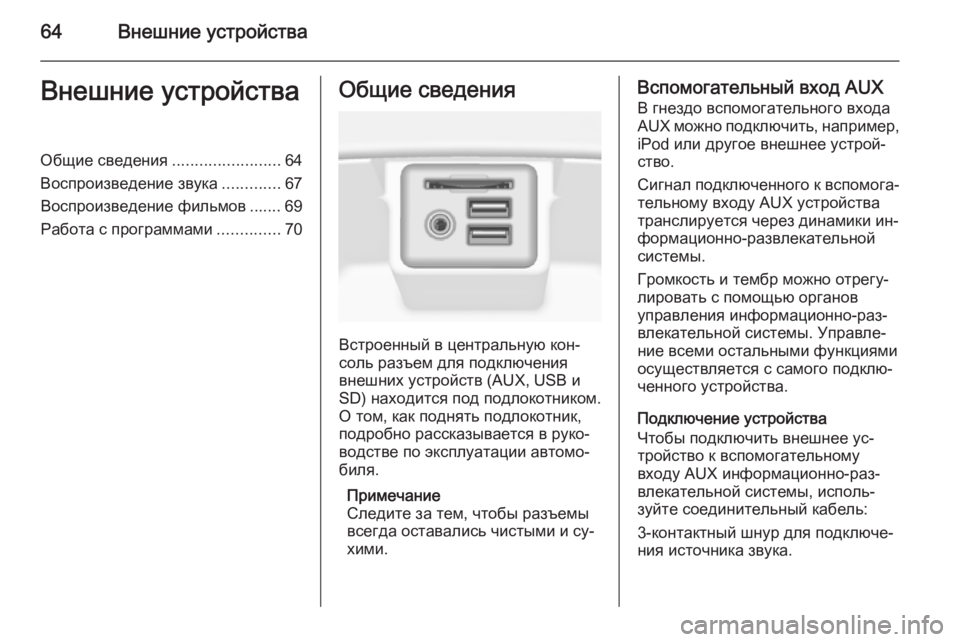 64 Внешние устройства

Внешние устройства

Общие сведения ........................ 64
Воспроизведение звука ............. 67
Воспроизведение фильмов ....... 69
Работа с программами .............. 70

Общие сведения

Встроенный в центральную консоль разъем для подключения внешних устройств (AUX, USB и SD) находится под подлокотником. О том, как поднять подлокотник, подробно рассказывается в руководстве по эксплуатации автомобиля.

Примечание
Следите за тем, чтобы разъемы всегда оставались чистыми и сухими.

Вспомогательный вход AUX
В гнездо вспомогательного входа AUX можно подключить, например, iPod или другое внешнее устройство.

Сигнал подключенного к вспомогательному входу AUX устройства транслируется через динамики информационно-развлекательной системы.

Громкость и тембр можно отрегулировать с помощью органов управления информационно-развлекательной системы. Управление всеми остальными функциями осуществляется с самого подключенного устройства.

Подключение устройства
Чтобы подключить внешнее устройство к вспомогательному входу AUX информационно-развлекательной системы, используйте соединительный кабель:

3-контактный шнур для подключения источника звука.

carmanualsonline.info